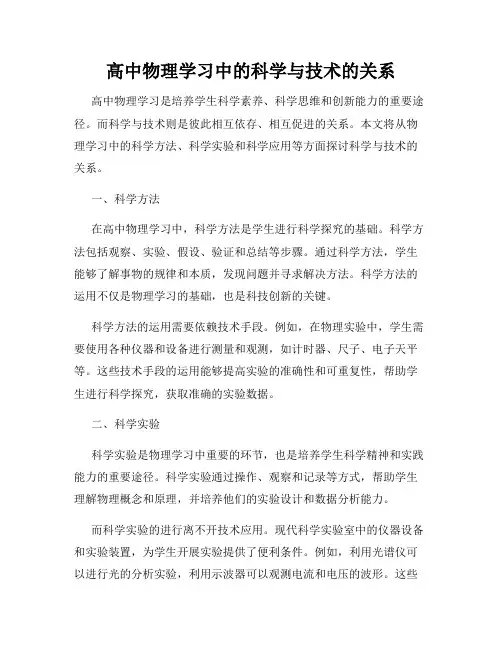 高中物理学习中的科学与技术的关系

高中物理学习是培养学生科学素养、科学思维和创新能力的重要途径。而科学与技术则是彼此相互依存、相互促进的关系。本文将从物理学习中的科学方法、科学实验和科学应用等方面探讨科学与技术的关系。

一、科学方法

在高中物理学习中，科学方法是学生进行科学探究的基础。科学方法包括观察、实验、假设、验证和总结等步骤。通过科学方法，学生能够了解事物的规律和本质，发现问题并寻求解决方法。科学方法的运用不仅是物理学习的基础，也是科技创新的关键。

科学方法的运用需要依赖技术手段。例如，在物理实验中，学生需要使用各种仪器和设备进行测量和观测，如计时器、尺子、电子天平等。这些技术手段的运用能够提高实验的准确性和可重复性，帮助学生进行科学探究，获取准确的实验数据。

二、科学实验

科学实验是物理学习中重要的环节，也是培养学生科学精神和实践能力的重要途径。科学实验通过操作、观察和记录等方式，帮助学生理解物理概念和原理，并培养他们的实验设计和数据分析能力。

而科学实验的进行离不开技术应用。现代科学实验室中的仪器设备和实验装置，为学生开展实验提供了便利条件。例如，利用光谱仪可以进行光的分析实验，利用示波器可以观测电流和电压的波形。这些